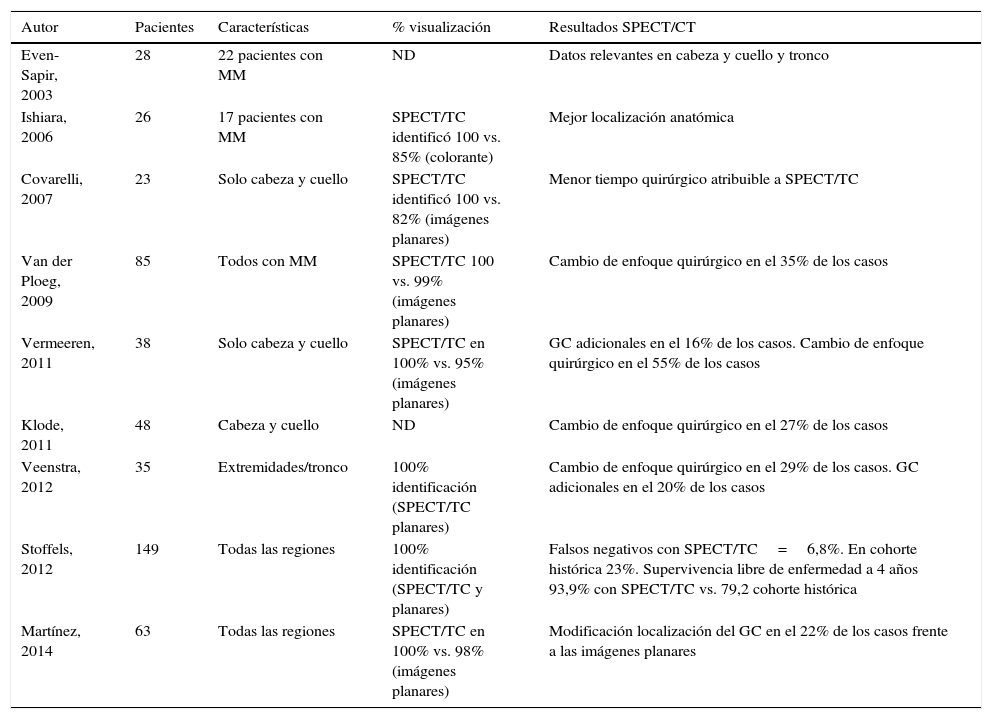 | Autor | Pacientes | Características | % visualización | Resultados SPECT/CT |
|---|---|---|---|---|
| Even-Sapir, 2003 | 28 | 22 pacientes con MM | ND | Datos relevantes en cabeza y cuello y tronco |
| Ishiara, 2006 | 26 | 17 pacientes con MM | SPECT/TC identificó 100 vs. 85% (colorante) | Mejor localización anatómica |
| Covarelli, 2007 | 23 | Solo cabeza y cuello | SPECT/TC identificó 100 vs. 82% (imágenes planares) | Menor tiempo quirúrgico atribuible a SPECT/TC |
| Van der Ploeg, 2009 | 85 | Todos con MM | SPECT/TC 100 vs. 99% (imágenes planares) | Cambio de enfoque quirúrgico en el 35% de los casos |
| Vermeeren, 2011 | 38 | Solo cabeza y cuello | SPECT/TC en 100% vs. 95% (imágenes planares) | GC adicionales en el 16% de los casos. Cambio de enfoque quirúrgico en el 55% de los casos |
| Klode, 2011 | 48 | Cabeza y cuello | ND | Cambio de enfoque quirúrgico en el 27% de los casos |
| Veenstra, 2012 | 35 | Extremidades/tronco | 100% identificación (SPECT/TC planares) | Cambio de enfoque quirúrgico en el 29% de los casos. GC adicionales en el 20% de los casos |
| Stoffels, 2012 | 149 | Todas las regiones | 100% identificación (SPECT/TC y planares) | Falsos negativos con SPECT/TC = 6,8%. En cohorte histórica 23%. Supervivencia libre de enfermedad a 4 años 93,9% con SPECT/TC vs. 79,2 cohorte histórica |
| Martínez, 2014 | 63 | Todas las regiones | SPECT/TC en 100% vs. 98% (imágenes planares) | Modificación localización del GC en el 22% de los casos frente a las imágenes planares |